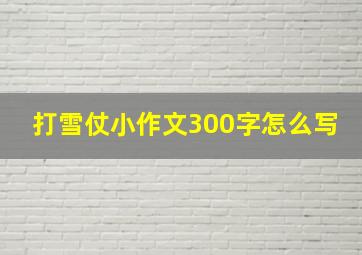 打雪仗小作文300字怎么写